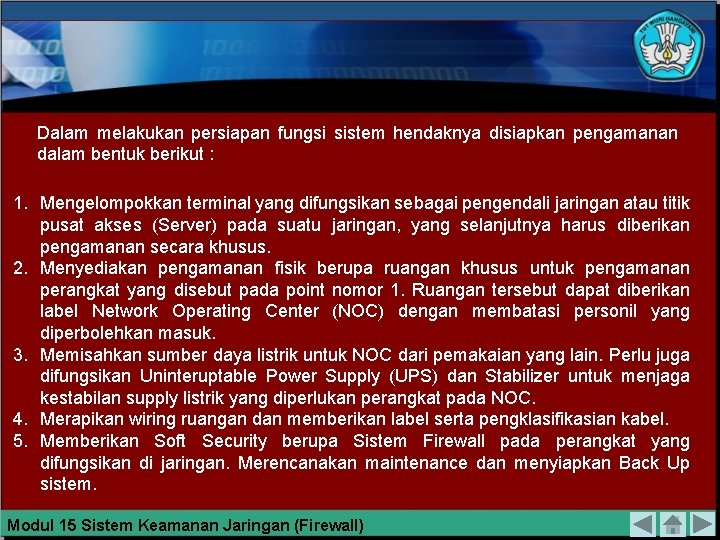 TUT WURI HANDAYANI

Dalam melakukan persiapan fungsi sistem hendaknya disiapkan pengamanan dalam bentuk berikut :

1. Mengelompokkan terminal yang difungsikan sebagai pengendali jaringan atau titik pusat akses (Server) pada suatu jaringan, yang selanjutnya harus diberikan pengamanan secara khusus.
2. Menyediakan pengamanan fisik berupa ruangan khusus untuk pengamanan perangkat yang disebut pada point nomor 1. Ruangan tersebut dapat diberikan label Network Operating Center (NOC) dengan membatasi personil yang diperbolehkan masuk.
3. Memisahkan sumber daya listrik untuk NOC dari pemakaian yang lain. Perlu juga difungsikan Uninteruptable Power Supply (UPS) dan Stabilizer untuk menjaga kestabilan supply listrik yang diperlukan perangkat pada NOC.
4. Merapikan wiring ruangan dan memberikan label serta pengklasifikasian kabel.
5. Memberikan Soft Security berupa Sistem Firewall pada perangkat yang difungsikan di jaringan. Merencanakan maintenance dan menyiapkan Back Up sistem.

Modul 15 Sistem Keamanan Jaringan (Firewall)